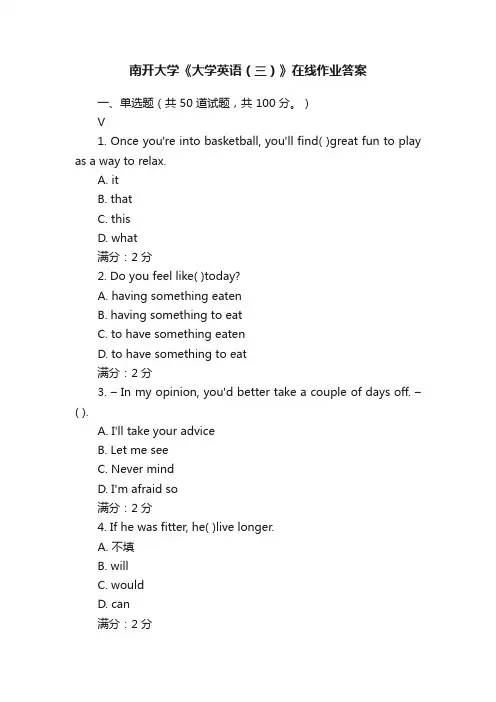 南开大学《大学英语（三）》在线作业答案

一、单选题（共 50 道试题，共 100 分。）

V

1. Once you're into basketball, you'll find( )great fun to play as a way to relax.

A. it

B. that

C. this

D. what

满分：2 分

2. Do you feel like( )today?

A. having something eaten

B. having something to eat

C. to have something eaten

D. to have something to eat

满分：2 分

3. – In my opinion, you'd better take a couple of days off. – ( ).

A. I'll take your advice

B. Let me see

C. Never mind

D. I'm afraid so

满分：2 分

4. If he was fitter, he( )live longer.

A. 不填

B. will

C. would

D. can

满分：2 分